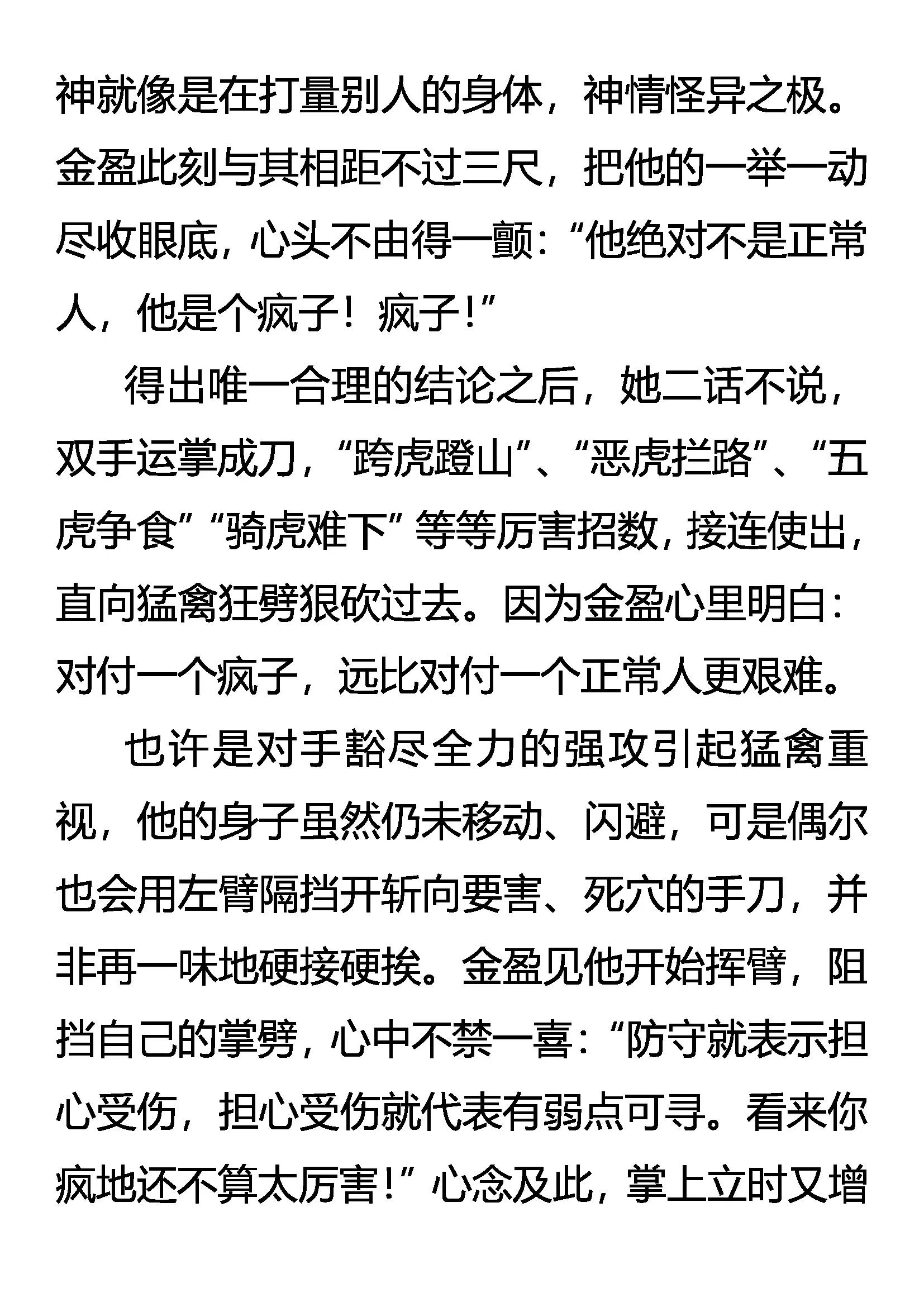 神就像是在打量别人的身体，神情怪异之极。金盈此刻与其相距不过三尺，把他的一举一动尽收眼底，心头不由得一颤：“他绝对不是正常人，他是个疯子！疯子！”

得出唯一合理的结论之后，她二话不说，双手运掌成刀，“跨虎蹬山”、“恶虎拦路”、“五虎争食”“骑虎难下”等等厉害招数，接连使出，直向猛禽狂劈狠砍过去。因为金盈心里明白：对付一个疯子，远比对付一个正常人更艰难。

也许是对手豁尽全力的强攻引起猛禽重视，他的身子虽然仍未移动、闪避，可是偶尔也会用左臂隔挡开斩向要害、死穴的手刀，并非再一味地硬接硬挨。金盈见他开始挥臂，阻挡自己的掌劈，心中不禁一喜：“防守就表示担心受伤，担心受伤就代表有弱点可寻。看来你疯地还不算太厉害！”心念及此，掌上立时又增